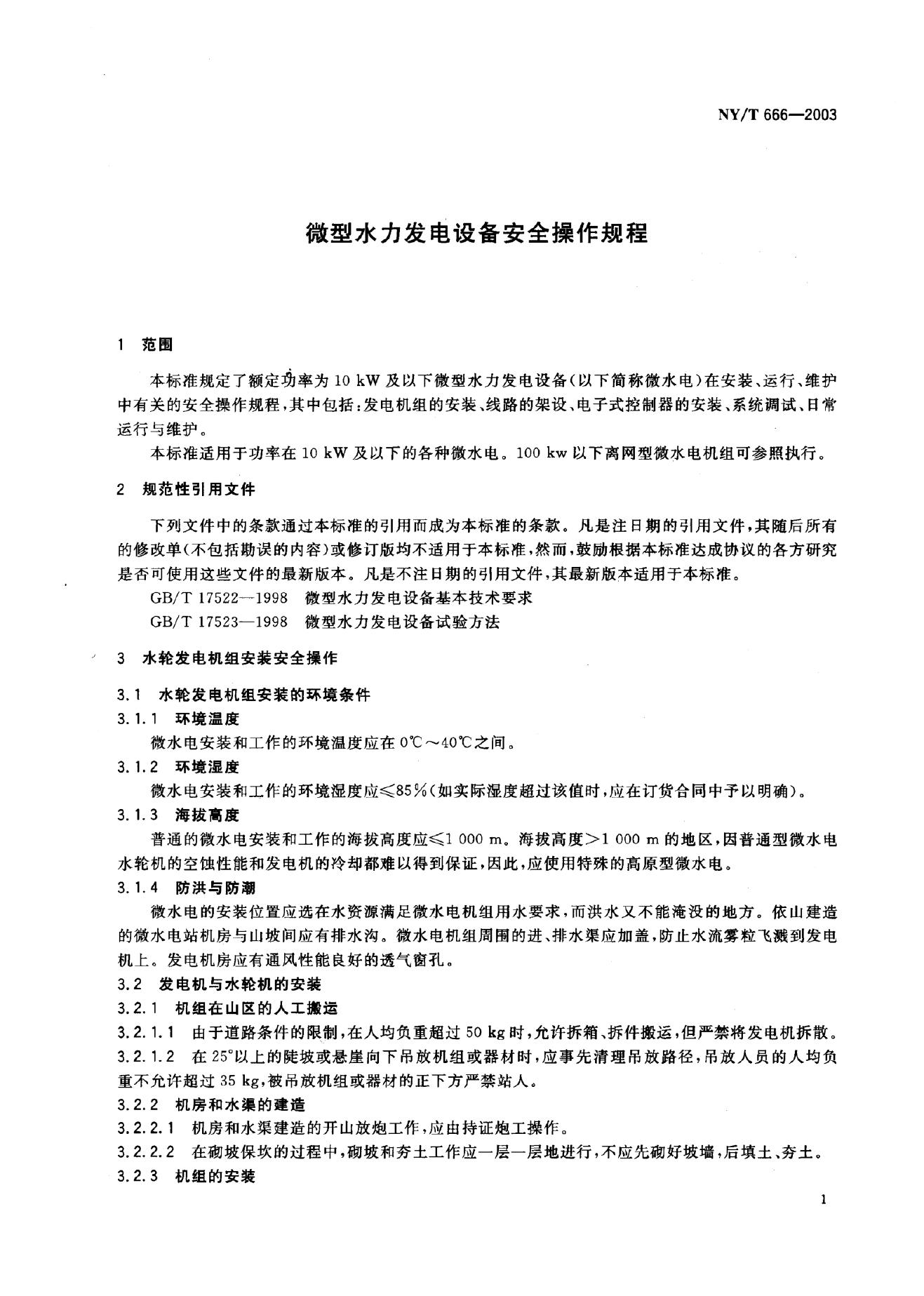 NY/T 666—2003

微型水力发电设备安全操作规程

1 范围

本标准规定了额定功率为 10 kW 及以下微型水力发电设备(以下简称微水电)在安装、运行、维护中有关的安全操作规程,其中包括:发电机组的安装、线路的架设、电子式控制器的安装、系统调试、日常运行与维护。

本标准适用于功率在 10 kW 及以下的各种微水电。100 kw 以下离网型微水电机组可参照执行。

2 规范性引用文件

下列文件中的条款通过本标准的引用而成为本标准的条款。凡是注日期的引用文件,其随后所有的修改单(不包括勘误的内容)或修订版均不适用于本标准,然而,鼓励根据本标准达成协议的各方研究是否可使用这些文件的最新版本。凡是不注日期的引用文件,其最新版本适用于本标准。

GB/T 17522—1998 微型水力发电设备基本技术要求

GB/T 17523—1998 微型水力发电设备试验方法

3 水轮发电机组安装安全操作

3.1 水轮发电机组安装的环境条件

3.1.1 环境温度

微水电安装和工作的环境温度应在 0℃～40℃之间。

3.1.2 环境湿度

微水电安装和工作的环境湿度应≤85%(如实际湿度超过该值时,应在订货合同中予以明确)。

3.1.3 海拔高度

普通的微水电安装和工作的海拔高度应≤1 000 m。海拔高度>1 000 m 的地区,因普通型微水电水轮机的空蚀性能和发电机的冷却都难以得到保证,因此,应使用特殊的高原型微水电。

3.1.4 防洪与防潮

微水电的安装位置应选在水资源满足微水电机组用水要求,而洪水又不能淹没的地方。依山建造的微水电站机房与山坡间应有排水沟。微水电机组周围的进、排水渠应加盖,防止水流雾粒飞溅到发电机上。发电机房应有通风性能良好的透气窗孔。

3.2 发电机与水轮机的安装

3.2.1 机组在山区的人工搬运

3.2.1.1 由于道路条件的限制,在人均负重超过 50 kg 时,允许拆箱、拆件搬运,但严禁将发电机拆散。

3.2.1.2 在 25°以上的陡坡或悬崖向下吊放机组或器材时,应事先清理吊放路径,吊放人员的人均负重不允许超过 35 kg,被吊放机组或器材的正下方严禁站人。

3.2.2 机房和水渠的建造

3.2.2.1 机房和水渠建造的开山放炮工作,应由持证炮工操作。

3.2.2.2 在砌坡保坎的过程中,砌坡和夯土工作应一层一层地进行,不应先砌好坡墙,后填土、夯土。

3.2.3 机组的安装

1